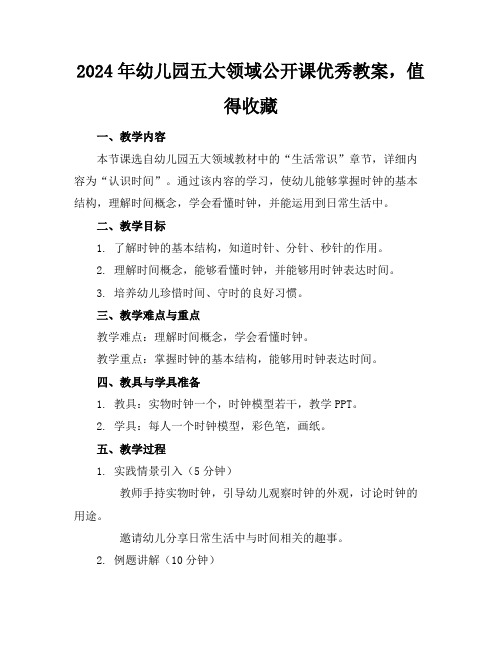 2024年幼儿园五大领域公开课优秀教案，值得收藏

一、教学内容

本节课选自幼儿园五大领域教材中的“生活常识”章节，详细内容为“认识时间”。通过该内容的学习，使幼儿能够掌握时钟的基本结构，理解时间概念，学会看懂时钟，并能运用到日常生活中。

二、教学目标

1. 了解时钟的基本结构，知道时针、分针、秒针的作用。

2. 理解时间概念，能够看懂时钟，并能够用时钟表达时间。

3. 培养幼儿珍惜时间、守时的良好习惯。

三、教学难点与重点

教学难点：理解时间概念，学会看懂时钟。

教学重点：掌握时钟的基本结构，能够用时钟表达时间。

四、教具与学具准备

1. 教具：实物时钟一个，时钟模型若干，教学PPT。

2. 学具：每人一个时钟模型，彩色笔，画纸。

五、教学过程

1. 实践情景引入（5分钟）

教师手持实物时钟，引导幼儿观察时钟的外观，讨论时钟的用途。

邀请幼儿分享日常生活中与时间相关的趣事。

2. 例题讲解（10分钟）